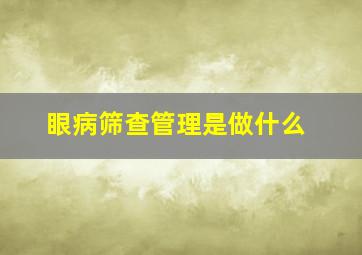 眼病筛查管理是做什么